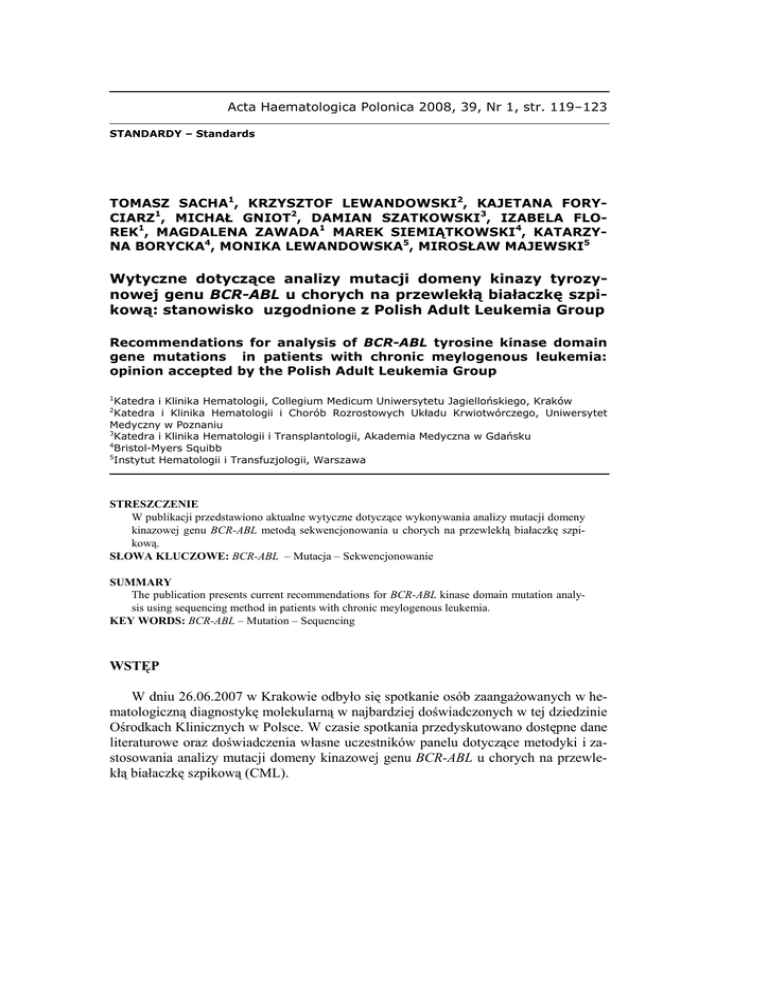 Acta Haematologica Polonica 2008, 39, Nr 1, str. 119–123

STANDARDY – Standards

TOMASZ SACHA$^1$, KRZYSZTOF LEWANDOWSKI$^2$, KAJETANA FORYCIARZ$^1$, MICHAŁ GNIOT$^2$, DAMIAN SZATKOWSKI$^3$, IZABELA FLOREK$^1$, MAGDALENA ZAWADA$^1$ MAREK SIEMIĄTKOWSKI$^4$, KATARZYNA BORYCKA$^4$, MONIKA LEWANDOWSKA$^5$, MIROSŁAW MAJEWSKI$^5$

Wytyczne dotyczące analizy mutacji domeny kinazy tyrozynowej genu BCR-ABL u chorych na przewlekłą białaczkę szpikową: stanowisko uzgodnione z Polish Adult Leukemia Group

Recommendations for analysis of BCR-ABL tyrosine kinase domain gene mutations in patients with chronic meylogenous leukemia: opinion accepted by the Polish Adult Leukemia Group

$^1$Katedra i Klinika Hematologii, Collegium Medicum Uniwersytetu Jagiellońskiego, Kraków
$^2$Katedra i Klinika Hematologii i Chorób Rozrostowych Układu Krwiotwórczego, Uniwersytet Medyczny w Poznaniu
$^3$Katedra i Klinika Hematologii i Transplantologii, Akademia Medyczna w Gdańsku
$^4$Bristol-Myers Squibb
$^5$Instytut Hematologii i Transfuzjologii, Warszawa

STRESZCZENIE
W publikacji przedstawiono aktualne wytyczne dotyczące wykonywania analizy mutacji domeny kinazowej genu BCR-ABL metodą sekwencjonowania u chorych na przewlekłą białaczkę szpikową.
SŁOWA KLUCZOWE: BCR-ABL – Mutacja – Sekwencjonowanie

SUMMARY
The publication presents current recommendations for BCR-ABL kinase domain mutation analysis using sequencing method in patients with chronic meylogenous leukemia.
KEY WORDS: BCR-ABL – Mutation – Sequencing

WSTĘP

W dniu 26.06.2007 w Krakowie odbyło się spotkanie osób zaangażowanych w hematologiczną diagnostykę molekularną w najbardziej doświadczonych w tej dziedzinie Ośrodkach Klinicznych w Polsce. W czasie spotkania przedyskutowano dostępne dane literaturowe oraz doświadczenia własne uczestników panelu dotyczące metodyki i zastosowania analizy mutacji domeny kinazowej genu BCR-ABL u chorych na przewlekłą białaczkę szpikową (CML).